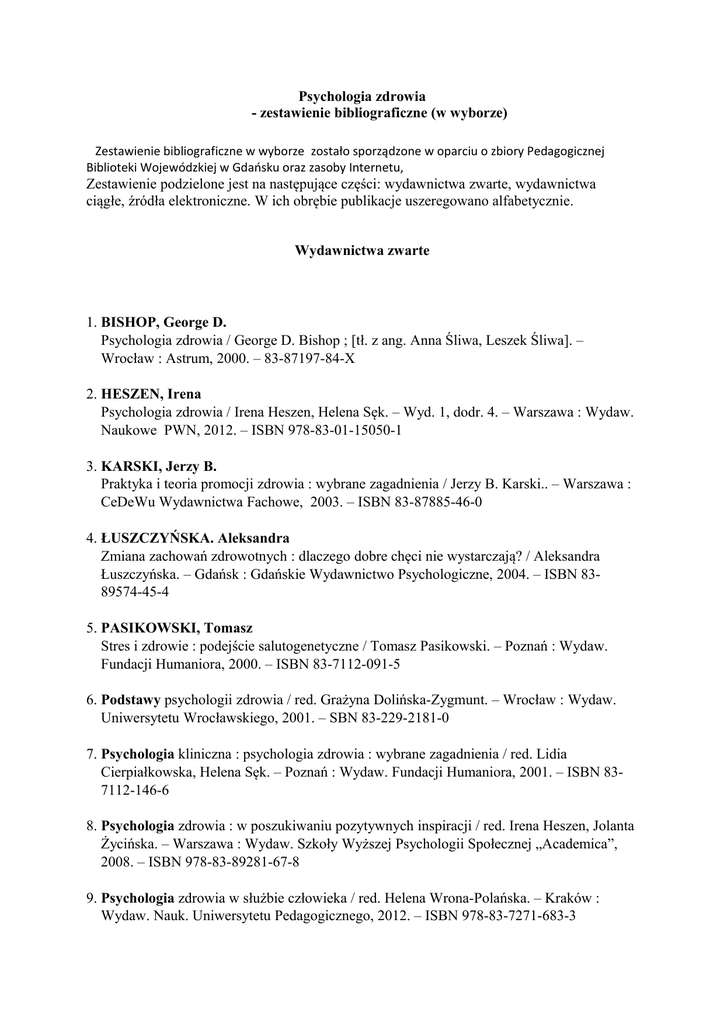 Psychologia zdrowia
- zestawienie bibliograficzne (w wyborze)

Zestawienie bibliograficzne w wyborze zostało sporządzone w oparciu o zbiory Pedagogicznej Biblioteki Wojewódzkiej w Gdańsku oraz zasoby Internetu,
Zestawienie podzielone jest na następujące części: wydawnictwa zwarte, wydawnictwa ciągłe, źródła elektroniczne. W ich obrębie publikacje uszeregowano alfabetycznie.

Wydawnictwa zwarte

1. BISHOP, George D.
Psychologia zdrowia / George D. Bishop ; [tł. z ang. Anna Śliwa, Leszek Śliwa]. – Wrocław : Astrum, 2000. – 83-87197-84-X

2. HESZEN, Irena
Psychologia zdrowia / Irena Heszen, Helena Sęk. – Wyd. 1, dodr. 4. – Warszawa : Wydaw. Naukowe PWN, 2012. – ISBN 978-83-01-15050-1

3. KARSKI, Jerzy B.
Praktyka i teoria promocji zdrowia : wybrane zagadnienia / Jerzy B. Karski.. – Warszawa : CeDeWu Wydawnictwa Fachowe, 2003. – ISBN 83-87885-46-0

4. ŁUSZCZYŃSKA. Aleksandra
Zmiana zachowań zdrowotnych : dlaczego dobre chęci nie wystarczają? / Aleksandra Łuszczyńska. – Gdańsk : Gdańskie Wydawnictwo Psychologiczne, 2004. – ISBN 83-89574-45-4

5. PASIKOWSKI, Tomasz
Stres i zdrowie : podejście salutogenetyczne / Tomasz Pasikowski. – Poznań : Wydaw. Fundacji Humaniora, 2000. – ISBN 83-7112-091-5

6. Podstawy psychologii zdrowia / red. Grażyna Dolińska-Zygmunt. – Wrocław : Wydaw. Uniwersytetu Wrocławskiego, 2001. – SBN 83-229-2181-0

7. Psychologia kliniczna : psychologia zdrowia : wybrane zagadnienia / red. Lidia Cierpiałkowska, Helena Sęk. – Poznań : Wydaw. Fundacji Humaniora, 2001. – ISBN 83-7112-146-6

8. Psychologia zdrowia : w poszukiwaniu pozytywnych inspiracji / red. Irena Heszen, Jolanta Życińska. – Warszawa : Wydaw. Szkoły Wyższej Psychologii Społecznej „Academica”, 2008. – ISBN 978-83-89281-67-8

9. Psychologia zdrowia w służbie człowieka / red. Helena Wrona-Polańska. – Kraków : Wydaw. Nauk. Uniwersytetu Pedagogicznego, 2012. – ISBN 978-83-7271-683-3